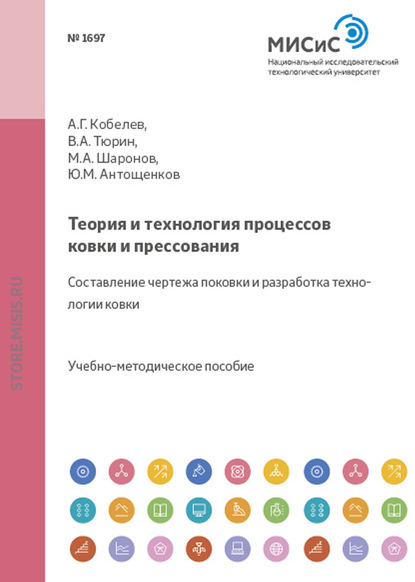 № 1697

МИСиС
Национальный исследовательский технологический университет

STORE.MISIS.RU

А.Г. Кобелев,
В.А. Тюрин,
М.А. Шаронов,
Ю.М. Антощенков

Теория и технология процессов ковки и прессования

Составление чертежа поковки и разработка технологии ковки

Учебно-методическое пособие